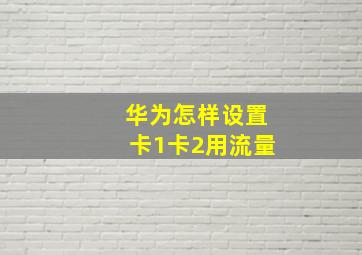 华为怎样设置
卡1卡2用流量